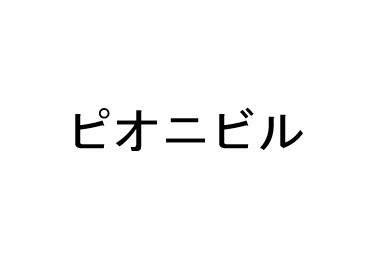 ピオニビル